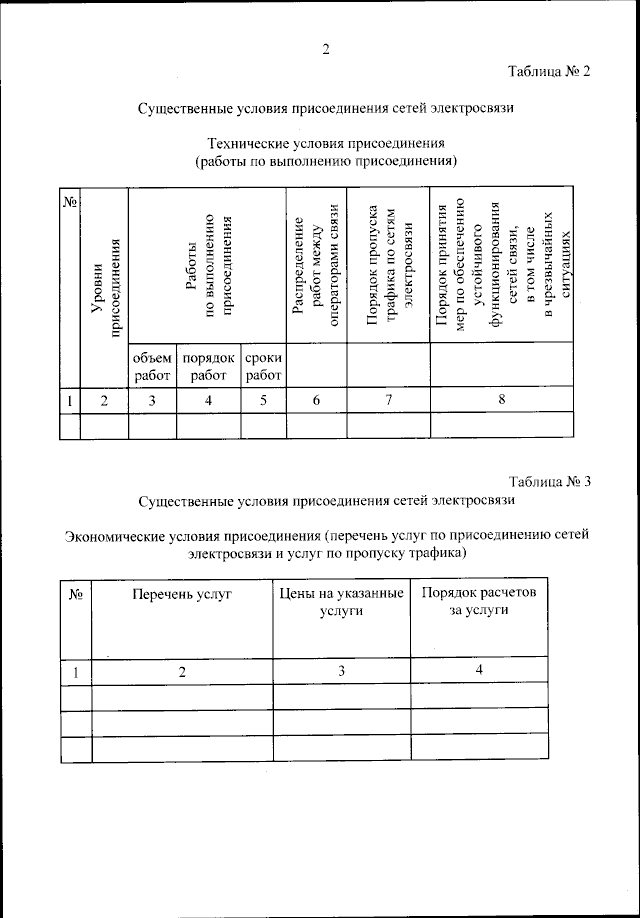 2

Таблица № 2

Существенные условия присоединения сетей электросвязи

Технические условия присоединения
(работы по выполнению присоединения)

| № | Уровни присоединения | Работы по выполнению присоединения | | | Распределение работ между операторами связи | Порядок пропуска трафика по сетям электросвязи | Порядок принятия мер по обеспечению устойчивого функционирования сетей связи, в том числе в чрезвычайных ситуациях |
|---|---|---|---|---|---|---|---|
| | | объем работ | порядок работ | сроки работ | | | |
| 1 | 2 | 3 | 4 | 5 | 6 | 7 | 8 |
| | | | | | | | |

Таблица № 3

Существенные условия присоединения сетей электросвязи

Экономические условия присоединения (перечень услуг по присоединению сетей электросвязи и услуг по пропуску трафика)

| № | Перечень услуг | Цены на указанные услуги | Порядок расчетов за услуги |
|---|---|---|---|
| 1 | 2 | 3 | 4 |
| | | | |
| | | | |
| | | | |